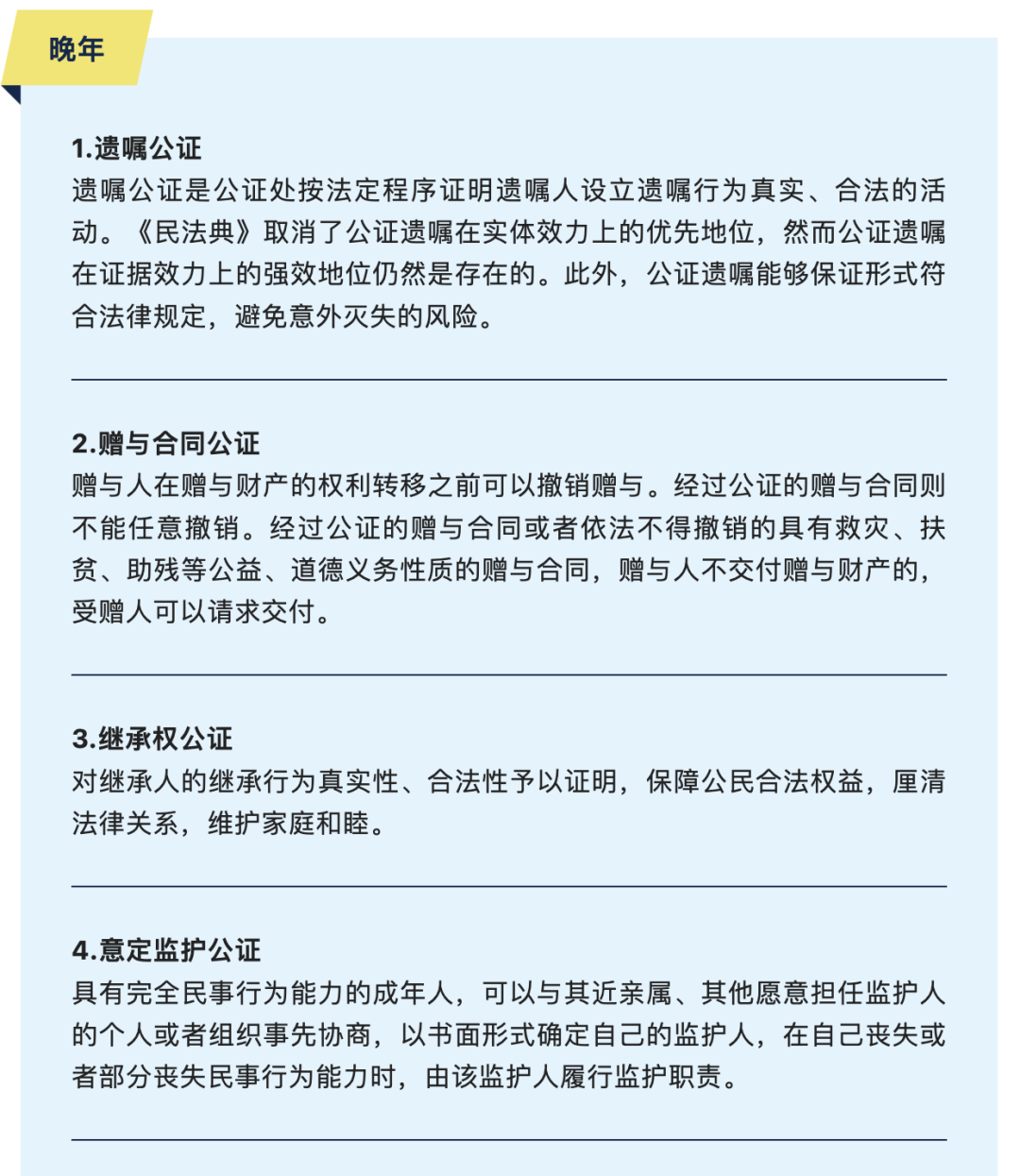 晚年

1.遗嘱公证
遗嘱公证是公证处按法定程序证明遗嘱人设立遗嘱行为真实、合法的活动。《民法典》取消了公证遗嘱在实体效力上的优先地位，然而公证遗嘱在证据效力上的强效地位仍然是存在的。此外，公证遗嘱能够保证形式符合法律规定，避免意外灭失的风险。

2.赠与合同公证
赠与人在赠与财产的权利转移之前可以撤销赠与。经过公证的赠与合同则不能任意撤销。经过公证的赠与合同或者依法不得撤销的具有救灾、扶贫、助残等公益、道德义务性质的赠与合同，赠与人不交付赠与财产的，受赠人可以请求交付。

3.继承权公证
对继承人的继承行为真实性、合法性予以证明，保障公民合法权益，厘清法律关系，维护家庭和睦。

4.意定监护公证
具有完全民事行为能力的成年人，可以与其近亲属、其他愿意担任监护人的个人或者组织事先协商，以书面形式确定自己的监护人，在自己丧失或者部分丧失民事行为能力时，由该监护人履行监护职责。